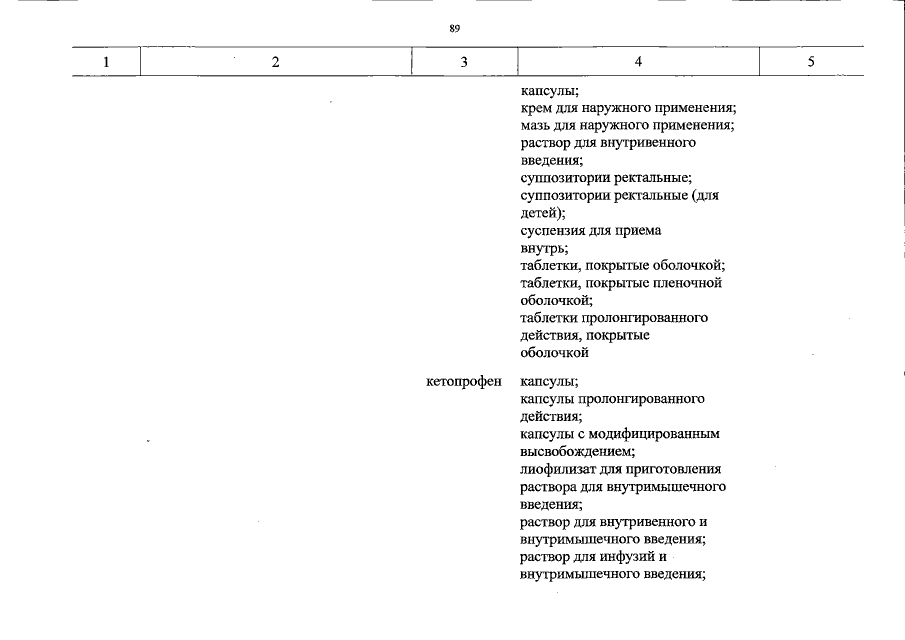 89

| 1 | 2 | 3 | 4 | 5 |
|---|---|---|---|---|
| | | | капсулы; крем для наружного применения; мазь для наружного применения; раствор для внутривенного введения; суппозитории ректальные; суппозитории ректальные (для детей); суспензия для приема внутрь; таблетки, покрытые оболочкой; таблетки, покрытые пленочной оболочкой; таблетки пролонгированного действия, покрытые оболочкой | |
| | | кетопрофен | капсулы; капсулы пролонгированного действия; капсулы с модифицированным высвобождением; лиофилизат для приготовления раствора для внутримышечного введения; раствор для внутривенного и внутримышечного введения; раствор для инфузий и внутримышечного введения; | |